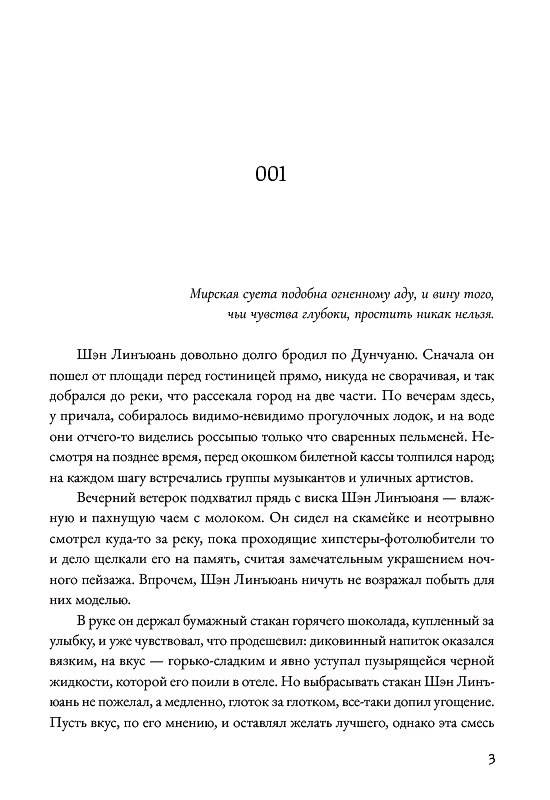 001

Мирская суета подобна огненному аду, и вину того, чьи чувства глубоки, простить никак нельзя.

Шэн Линъюань довольно долго бродил по Дунчуаню. Сначала он пошел от площади перед гостиницей прямо, никуда не сворачивая, и так добрался до реки, что рассекала город на две части. По вечерам здесь, у причала, собиралось видимо-невидимо прогулочных лодок, и на воде они отчего-то виделись россыпью только что сваренных пельменей. Несмотря на позднее время, перед окошком билетной кассы толпился народ; на каждом шагу встречались группы музыкантов и уличных артистов.

Вечерний ветерок подхватил прядь с виска Шэн Линъюаня — влажную и пахнущую чаем с молоком. Он сидел на скамейке и неотрывно смотрел куда-то за реку, пока проходящие хипстеры-фотолюбители то и дело щелкали его на память, считая замечательным украшением ночного пейзажа. Впрочем, Шэн Линъюань ничуть не возражал побыть для них моделью.

В руке он держал бумажный стакан горячего шоколада, купленный за улыбку, и уже чувствовал, что продешевил: диковинный напиток оказался вязким, на вкус — горько-сладким и явно уступал пузырящейся черной жидкости, которой его поили в отеле. Но выбрасывать стакан Шэн Линъюань не пожелал, а медленно, глоток за глотком, все-таки допил угощение. Пусть вкус, по его мнению, и оставлял желать лучшего, однако эта смесь

3